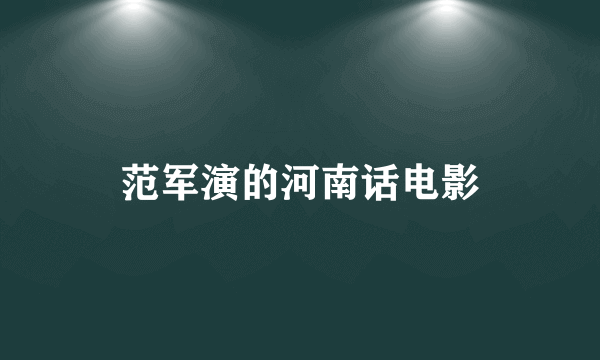 范军演的河南话电影